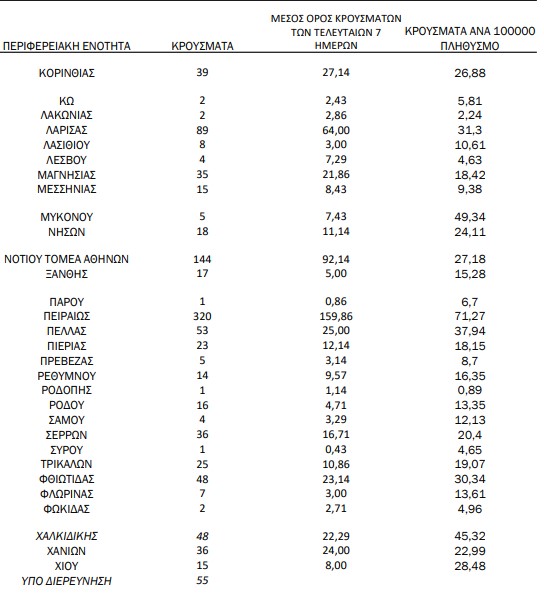 | ΠΕΡΙΦΕΡΕΙΑΚΗ ΕΝΟΤΗΤΑ | ΚΡΟΥΣΜΑΤΑ | ΜΕΣΟΣ ΟΡΟΣ ΚΡΟΥΣΜΑΤΩΝ ΤΩΝ ΤΕΛΕΥΤΑΙΩΝ 7 ΗΜΕΡΩΝ | ΚΡΟΥΣΜΑΤΑ ΑΝΑ 100000 ΠΛΗΘΥΣΜΟ |
|---|---|---|---|
| ΚΟΡΙΝΘΙΑΣ | 39 | 27,14 | 26,88 |
| ΚΩ | 2 | 2,43 | 5,81 |
| ΛΑΚΩΝΙΑΣ | 2 | 2,86 | 2,24 |
| ΛΑΡΙΣΑΣ | 89 | 64,00 | 31,3 |
| ΛΑΣΙΘΙΟΥ | 8 | 3,00 | 10,61 |
| ΛΕΣΒΟΥ | 4 | 7,29 | 4,63 |
| ΜΑΓΝΗΣΙΑΣ | 35 | 21,86 | 18,42 |
| ΜΕΣΣΗΝΙΑΣ | 15 | 8,43 | 9,38 |
| ΜΥΚΟΝΟΥ | 5 | 7,43 | 49,34 |
| ΝΗΣΩΝ | 18 | 11,14 | 24,11 |
| ΝΟΤΙΟΥ ΤΟΜΕΑ ΑΘΗΝΩΝ | 144 | 92,14 | 27,18 |
| ΞΑΝΘΗΣ | 17 | 5,00 | 15,28 |
| ΠΑΡΟΥ | 1 | 0,86 | 6,7 |
| ΠΕΙΡΑΙΩΣ | 320 | 159,86 | 71,27 |
| ΠΕΛΛΑΣ | 53 | 25,00 | 37,94 |
| ΠΙΕΡΙΑΣ | 23 | 12,14 | 18,15 |
| ΠΡΕΒΕΖΑΣ | 5 | 3,14 | 8,7 |
| ΡΕΘΥΜΝΟΥ | 14 | 9,57 | 16,35 |
| ΡΟΔΟΠΗΣ | 1 | 1,14 | 0,89 |
| ΡΟΔΟΥ | 16 | 4,71 | 13,35 |
| ΣΑΜΟΥ | 4 | 3,29 | 12,13 |
| ΣΕΡΡΩΝ | 36 | 16,71 | 20,4 |
| ΣΥΡΟΥ | 1 | 0,43 | 4,65 |
| ΤΡΙΚΑΛΩΝ | 25 | 10,86 | 19,07 |
| ΦΘΙΩΤΙΔΑΣ | 48 | 23,14 | 30,34 |
| ΦΛΩΡΙΝΑΣ | 7 | 3,00 | 13,61 |
| ΦΩΚΙΔΑΣ | 2 | 2,71 | 4,96 |
| ΧΑΛΚΙΔΙΚΗΣ | 48 | 22,29 | 45,32 |
| ΧΑΝΙΩΝ | 36 | 24,00 | 22,99 |
| ΧΙΟΥ | 15 | 8,00 | 28,48 |
| ΥΠΟ ΔΙΕΡΕΥΝΗΣΗ | 55 | | |